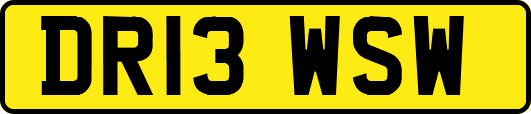 DR13 WSW